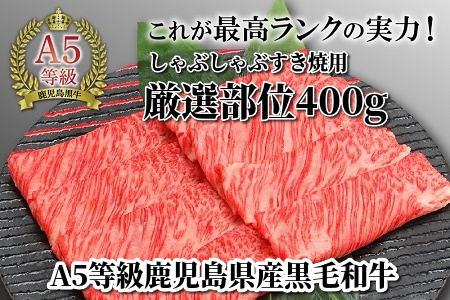 A5
等級
鹿児島黒牛

これが最高ランクの実力！
しゃぶしゃぶすき焼用
厳選部位400g

A5等級鹿児島県産黒毛和牛